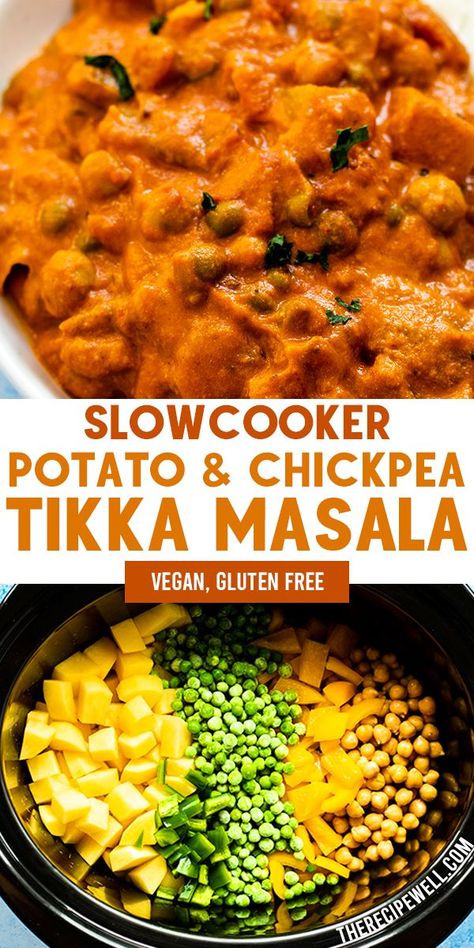 SLOWCOOKER
POTATO & CHICKPEA
TIKKA MASALA

VEGAN, GLUTEN FREE

THERECIPEWELL.COM